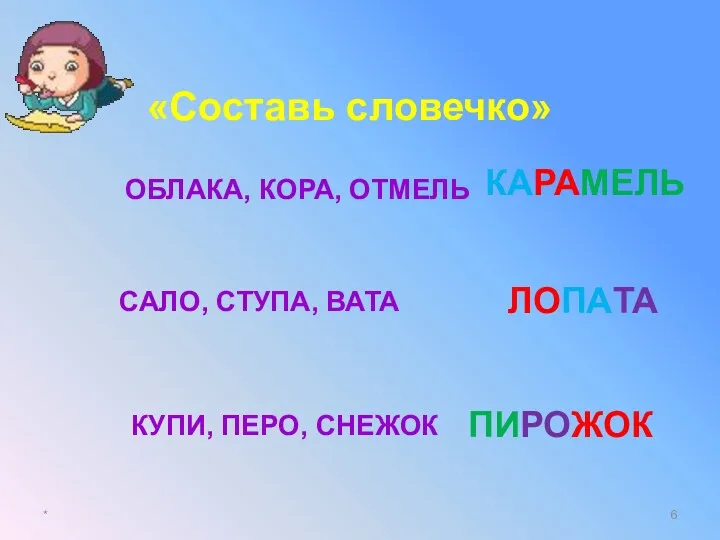 «Составь словечко»

ОБЛАКА, КОРА, ОТМЕЛЬ КАРАМЕЛЬ

САЛО, СТУПА, ВАТА ЛОПАТА

КУПИ, ПЕРО, СНЕЖОК ПИРОЖОК

*

6